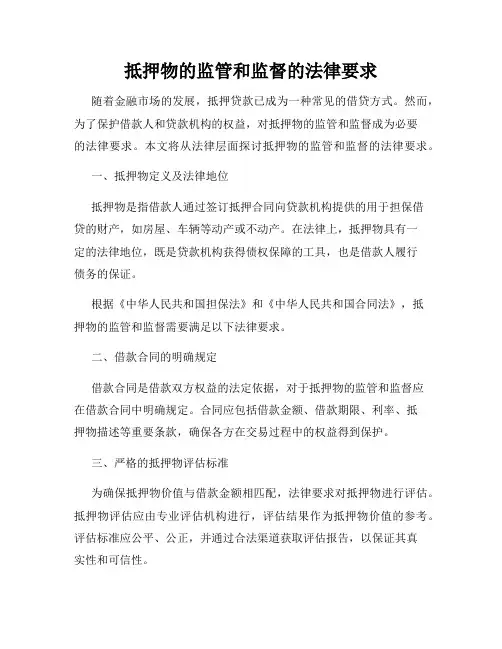 抵押物的监管和监督的法律要求

随着金融市场的发展，抵押贷款已成为一种常见的借贷方式。然而，为了保护借款人和贷款机构的权益，对抵押物的监管和监督成为必要的法律要求。本文将从法律层面探讨抵押物的监管和监督的法律要求。

一、抵押物定义及法律地位

抵押物是指借款人通过签订抵押合同向贷款机构提供的用于担保借贷的财产，如房屋、车辆等动产或不动产。在法律上，抵押物具有一定的法律地位，既是贷款机构获得债权保障的工具，也是借款人履行债务的保证。

根据《中华人民共和国担保法》和《中华人民共和国合同法》，抵押物的监管和监督需要满足以下法律要求。

二、借款合同的明确规定

借款合同是借款双方权益的法定依据，对于抵押物的监管和监督应在借款合同中明确规定。合同应包括借款金额、借款期限、利率、抵押物描述等重要条款，确保各方在交易过程中的权益得到保护。

三、严格的抵押物评估标准

为确保抵押物价值与借款金额相匹配，法律要求对抵押物进行评估。抵押物评估应由专业评估机构进行，评估结果作为抵押物价值的参考。评估标准应公平、公正，并通过合法渠道获取评估报告，以保证其真实性和可信性。